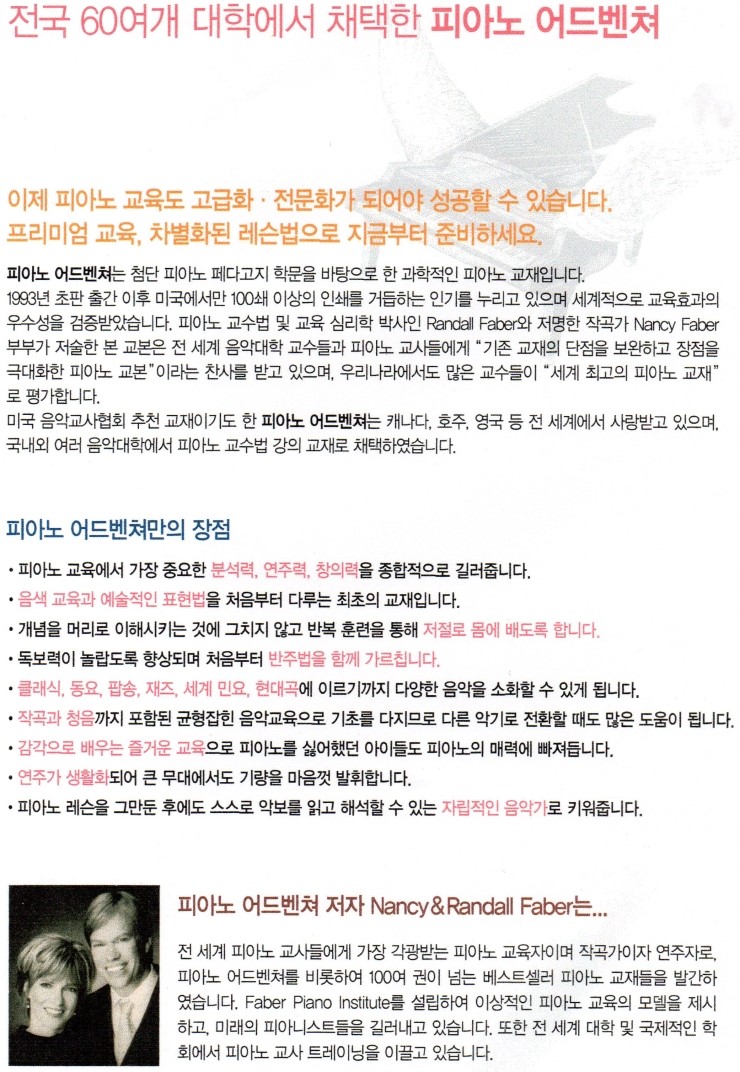 전국 60여개 대학에서 채택한 피아노 어드벤쳐

이제 피아노 교육도 고급화 · 전문화가 되어야 성공할 수 있습니다.
프리미엄 교육, 차별화된 레슨법으로 지금부터 준비하세요.

피아노 어드벤쳐는 첨단 피아노 페다고지 학문을 바탕으로 한 과학적인 피아노 교재입니다. 1993년 초판 출간 이후 미국에서만 100쇄 이상의 인쇄를 거듭하는 인기를 누리고 있으며 세계적으로 교육효과의 우수성을 검증받았습니다. 피아노 교수법 및 교육 심리학 박사인 Randall Faber와 저명한 작곡가 Nancy Faber 부부가 저술한 본 교본은 전 세계 음악대학 교수들과 피아노 교사들에게 "기존 교재의 단점을 보완하고 장점을 극대화한 피아노 교본"이라는 찬사를 받고 있으며, 우리나라에서도 많은 교수들이 "세계 최고의 피아노 교재"로 평가합니다.
미국 음악교사협회 추천 교재이기도 한 피아노 어드벤쳐는 캐나다, 호주, 영국 등 전 세계에서 사랑받고 있으며, 국내외 여러 음악대학에서 피아노 교수법 강의 교재로 채택하였습니다.

피아노 어드벤쳐만의 장점

• 피아노 교육에서 가장 중요한 분석력, 연주력, 창의력을 종합적으로 길러줍니다.
• 음색 교육과 예술적인 표현법을 처음부터 다루는 최초의 교재입니다.
• 개념을 머리로 이해시키는 것에 그치지 않고 반복 훈련을 통해 저절로 몸에 배도록 합니다.
• 독보력이 놀랍도록 향상되며 처음부터 반주법을 함께 가르칩니다.
• 클래식, 동요, 팝송, 재즈, 세계 민요, 현대곡에 이르기까지 다양한 음악을 소화할 수 있게 됩니다.
• 작곡과 청음까지 포함된 균형잡힌 음악교육으로 기초를 다지므로 다른 악기로 전환할 때도 많은 도움이 됩니다.
• 감각으로 배우는 즐거운 교육으로 피아노를 싫어했던 아이들도 피아노의 매력에 빠져듭니다.
• 연주가 생활화되어 큰 무대에서도 기량을 마음껏 발휘합니다.
• 피아노 레슨을 그만둔 후에도 스스로 악보를 읽고 해석할 수 있는 자립적인 음악가로 키워줍니다.

피아노 어드벤쳐 저자 Nancy&Randall Faber는...

전 세계 피아노 교사들에게 가장 각광받는 피아노 교육자이며 작곡가이자 연주자로, 피아노 어드벤쳐를 비롯하여 100여 권이 넘는 베스트셀러 피아노 교재들을 발간하였습니다. Faber Piano Institute를 설립하여 이상적인 피아노 교육의 모델을 제시하고, 미래의 피아니스트들을 길러내고 있습니다. 또한 전 세계 대학 및 국제적인 학회에서 피아노 교사 트레이닝을 이끌고 있습니다.